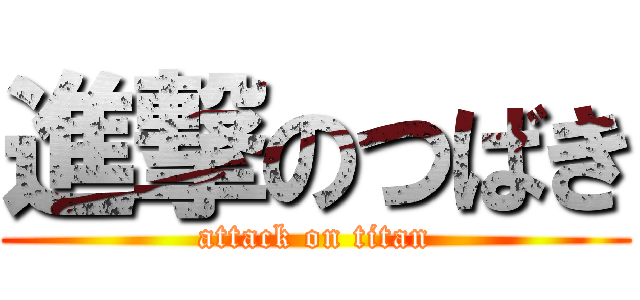 進撃のつばき
attack on titan